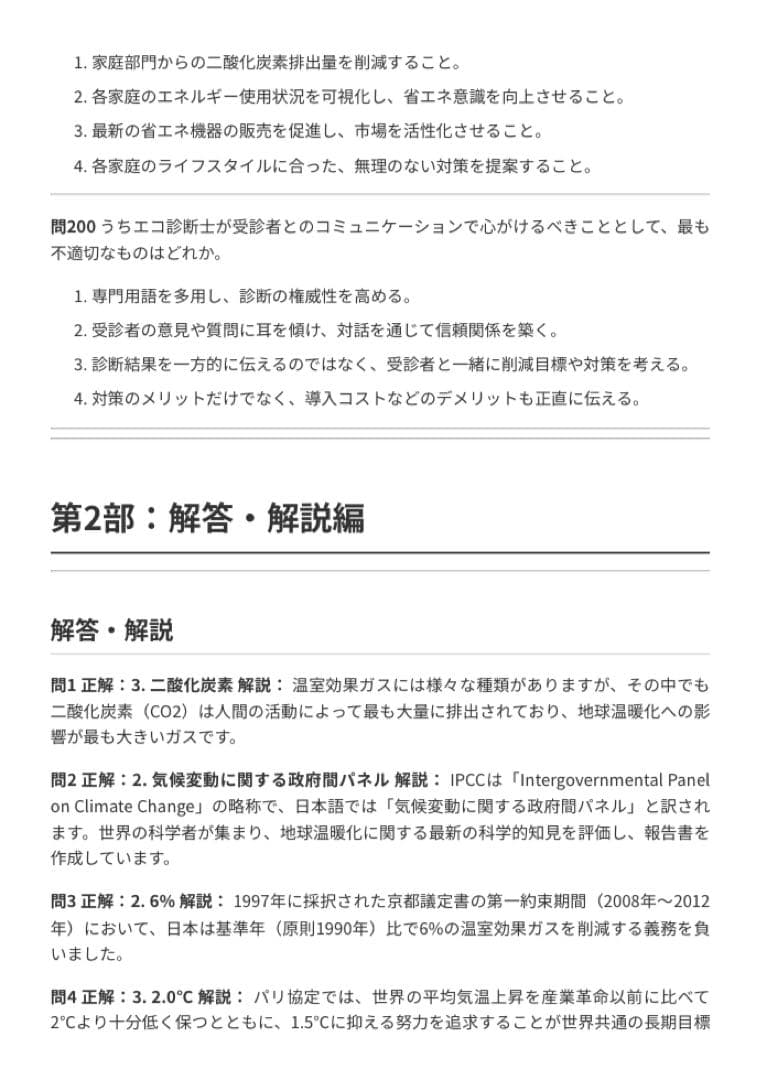 1. 家庭部門からの二酸化炭素排出量を削減すること。
2. 各家庭のエネルギー使用状況を可視化し、省エネ意識を向上させること。
3. 最新の省エネ機器の販売を促進し、市場を活性化させること。
4. 各家庭のライフスタイルに合った、無理のない対策を提案すること。

問200 うちエコ診断士が受診者とのコミュニケーションで心がけるべきこととして、最も不適切なものはどれか。

1. 専門用語を多用し、診断の権威性を高める。
2. 受診者の意見や質問に耳を傾け、対話を通じて信頼関係を築く。
3. 診断結果を一方的に伝えるのではなく、受診者と一緒に削減目標や対策を考える。
4. 対策のメリットだけでなく、導入コストなどのデメリットも正直に伝える。

第2部：解答・解説編

解答・解説

問1 正解：3. 二酸化炭素 解説： 温室効果ガスには様々な種類がありますが、その中でも二酸化炭素（CO2）は人間の活動によって最も大量に排出されており、地球温暖化への影響が最も大きいガスです。

問2 正解：2. 気候変動に関する政府間パネル 解説： IPCCは「Intergovernmental Panel on Climate Change」の略称で、日本語では「気候変動に関する政府間パネル」と訳されます。世界の科学者が集まり、地球温暖化に関する最新の科学的知見を評価し、報告書を作成しています。

問3 正解：2. 6% 解説： 1997年に採択された京都議定書の第一約束期間（2008年～2012年）において、日本は基準年（原則1990年）比で6%の温室効果ガスを削減する義務を負いました。

問4 正解：3. 2.0°C 解説： パリ協定では、世界の平均気温上昇を産業革命以前に比べて2°Cより十分低く保つとともに、1.5°Cに抑える努力を追求することが世界共通の長期目標